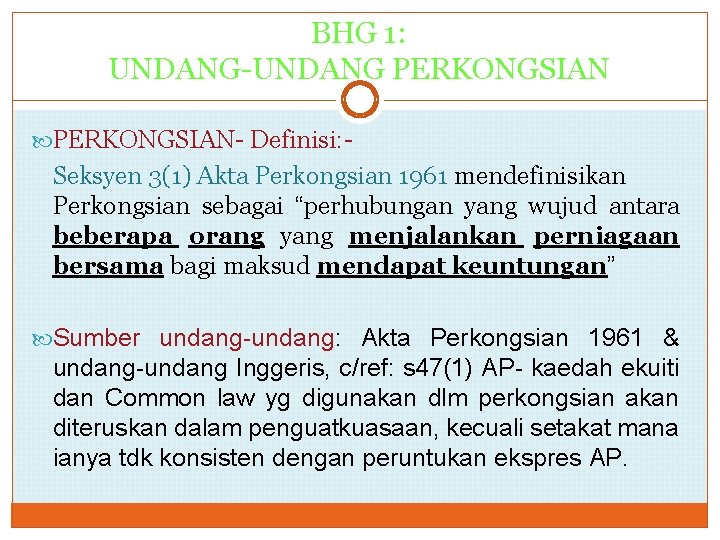 BHG 1:
UNDANG-UNDANG PERKONGSIAN

PERKONGSIAN- Definisi:-

Seksyen 3(1) Akta Perkongsian 1961 mendefinisikan Perkongsian sebagai “perhubungan yang wujud antara beberapa orang yang menjalankan perniagaan bersama bagi maksud mendapat keuntungan”

Sumber undang-undang: Akta Perkongsian 1961 & undang-undang Inggeris, c/ref: s47(1) AP- kaedah ekuiti dan Common law yg digunakan dlm perkongsian akan diteruskan dalam penguatkuasaan, kecuali setakat mana ianya tdk konsisten dengan peruntukan ekspres AP.